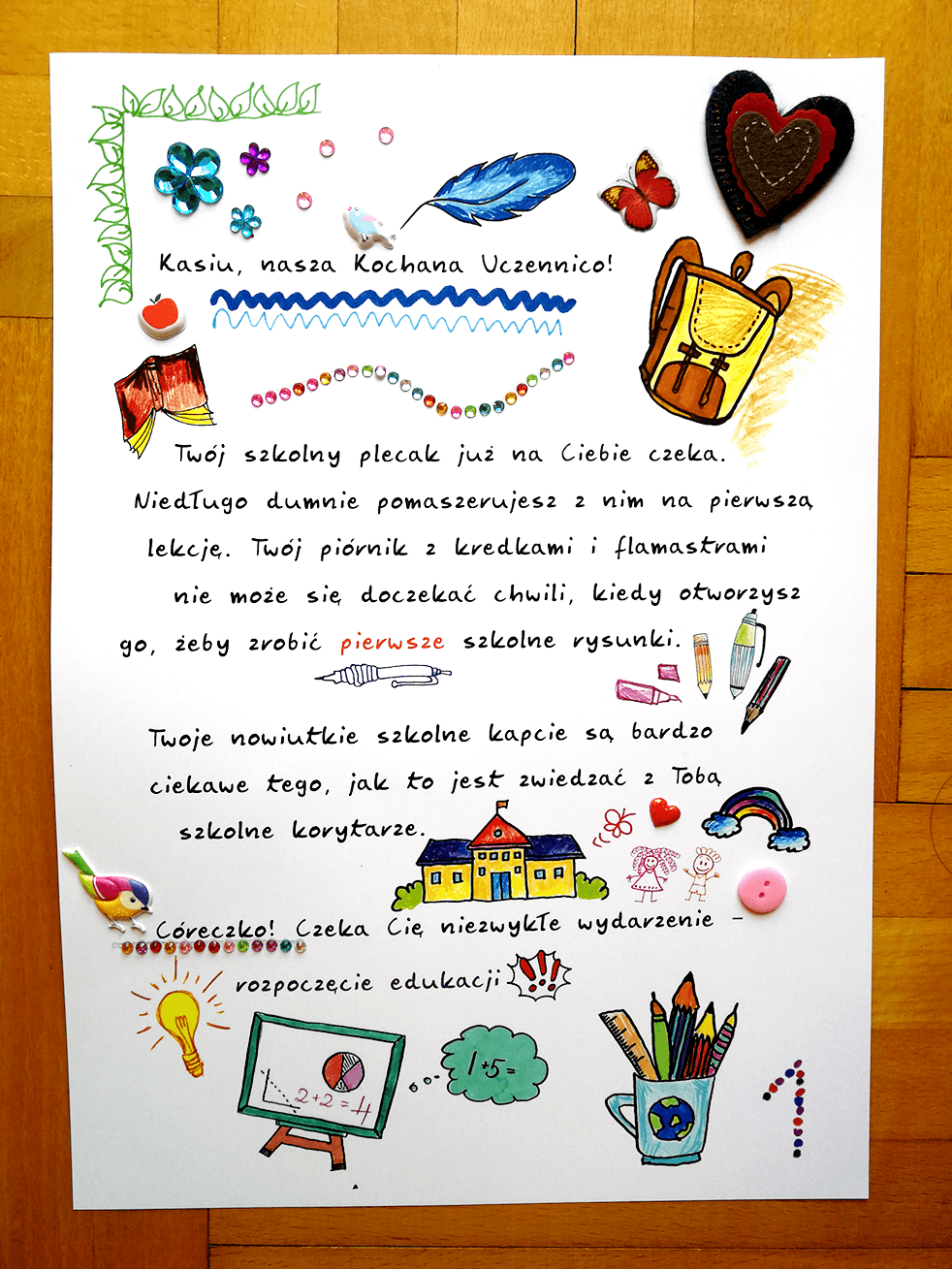 Kasiu, nasza Kochana Uczennico!

Twój szkolny plecak już na Ciebie czeka. Niedługo dumnie pomaszerujesz z nim na pierwszą lekcję. Twój piórnik z kredkami i flamastrami nie może się doczekać chwili, kiedy otworzysz go, żeby zrobić pierwsze szkolne rysunki.

Twoje nowiutkie szkolne kapcie są bardzo ciekawe tego, jak to jest zwiedzać z Tobą szkolne korytarze.

Córeczko! Czeka Cię niezwykłe wydarzenie - rozpoczęcie edukacji !!!

$2+2=4$

$1+5=$

1